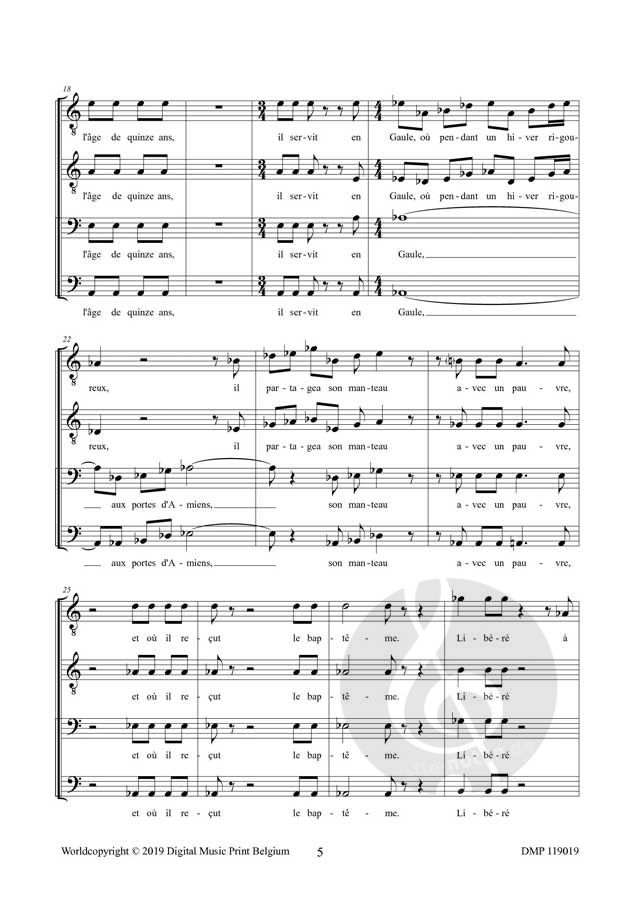 18

l'âge de quinze ans, il ser-vit en Gaule, où pen-dant un hi-ver ri-gou-

l'âge de quinze ans, il ser-vit en Gaule, où pen-dant un hi-ver ri-gou-

l'âge de quinze ans, il ser-vit en Gaule,

l'âge de quinze ans, il ser-vit en Gaule,

22

reux, il par-ta-gea son man-teau a-vec un pau-vre,

reux, il par-ta-gea son man-teau a-vec un pau-vre,

aux portes d'A-miens, son man-teau a-vec un pau-vre,

aux portes d'A-miens, son man-teau a-vec un pau-vre,

25

et où il re-çut le bap-tê-me. Li-bé-ré à

et où il re-çut le bap-tê-me. Li-bé-ré

et où il re-çut le bap-tê-me. Li-bé-ré

et où il re-çut le bap-tê-me. Li-bé-ré

Worldcopyright © 2019 Digital Music Print Belgium 5 DMP 119019